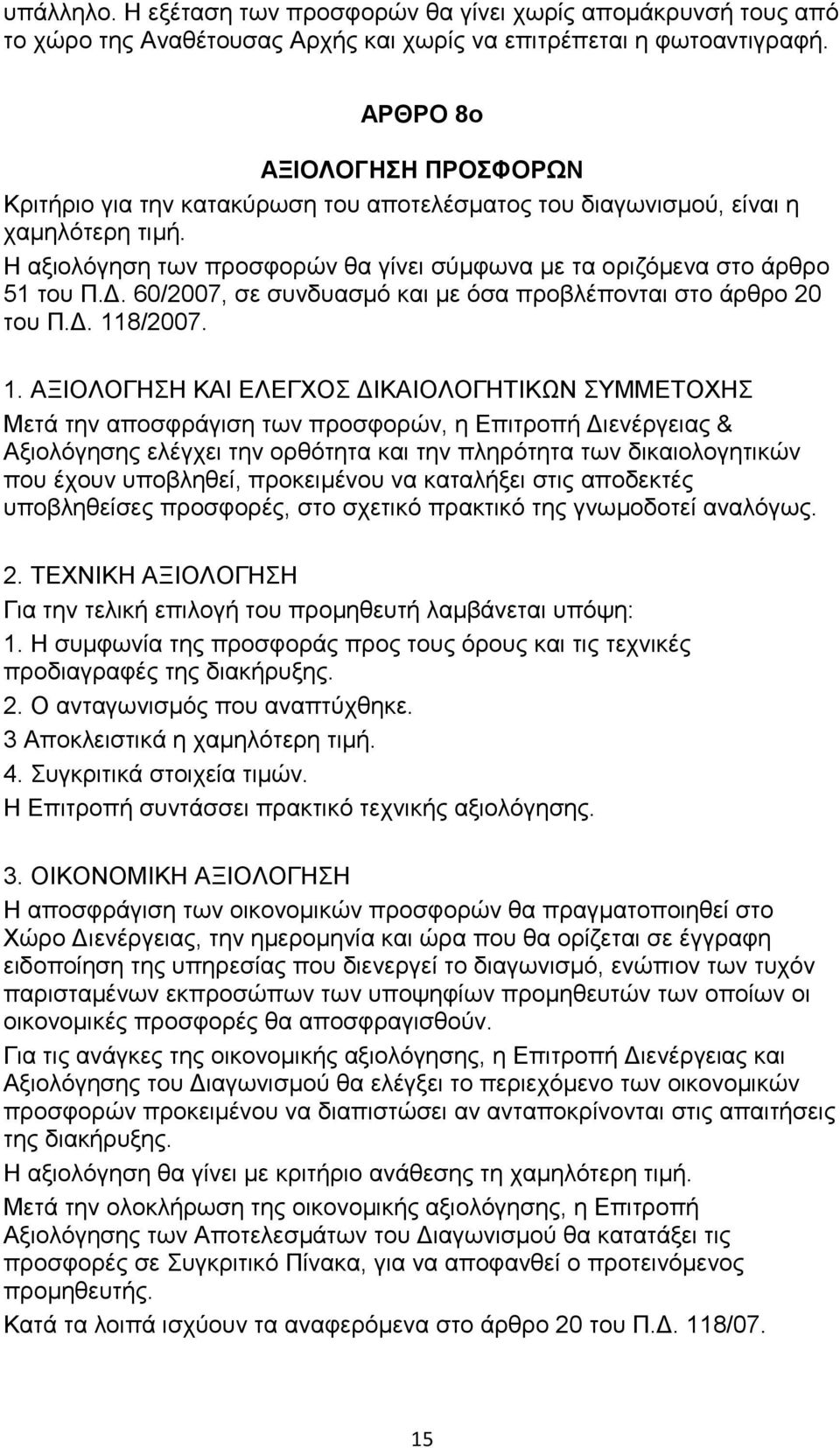 υπάλληλο. Η εξέταση των προσφορών θα γίνει χωρίς απομάκρυνσή τους από το χώρο της Αναθέτουσας Αρχής και χωρίς να επιτρέπεται η φωτοαντιγραφή.

ΑΡΘΡΟ 8ο

ΑΞΙΟΛΟΓΗΣΗ ΠΡΟΣΦΟΡΩΝ

Κριτήριο για την κατακύρωση του αποτελέσματος του διαγωνισμού, είναι η χαμηλότερη τιμή.

Η αξιολόγηση των προσφορών θα γίνει σύμφωνα με τα οριζόμενα στο άρθρο 51 του Π.Δ. 60/2007, σε συνδυασμό και με όσα προβλέπονται στο άρθρο 20 του Π.Δ. 118/2007.

1. ΑΞΙΟΛΟΓΗΣΗ ΚΑΙ ΕΛΕΓΧΟΣ ΔΙΚΑΙΟΛΟΓΗΤΙΚΩΝ ΣΥΜΜΕΤΟΧΗΣ

Μετά την αποσφράγιση των προσφορών, η Επιτροπή Διενέργειας & Αξιολόγησης ελέγχει την ορθότητα και την πληρότητα των δικαιολογητικών που έχουν υποβληθεί, προκειμένου να καταλήξει στις αποδεκτές υποβληθείσες προσφορές, στο σχετικό πρακτικό της γνωμοδοτεί αναλόγως.

2. ΤΕΧΝΙΚΗ ΑΞΙΟΛΟΓΗΣΗ

Για την τελική επιλογή του προμηθευτή λαμβάνεται υπόψη:

1. Η συμφωνία της προσφοράς προς τους όρους και τις τεχνικές προδιαγραφές της διακήρυξης.

2. Ο ανταγωνισμός που αναπτύχθηκε.

3 Αποκλειστικά η χαμηλότερη τιμή.

4. Συγκριτικά στοιχεία τιμών.

Η Επιτροπή συντάσσει πρακτικό τεχνικής αξιολόγησης.

3. ΟΙΚΟΝΟΜΙΚΗ ΑΞΙΟΛΟΓΗΣΗ

Η αποσφράγιση των οικονομικών προσφορών θα πραγματοποιηθεί στο Χώρο Διενέργειας, την ημερομηνία και ώρα που θα ορίζεται σε έγγραφη ειδοποίηση της υπηρεσίας που διενεργεί το διαγωνισμό, ενώπιον των τυχόν παρισταμένων εκπροσώπων των υποψηφίων προμηθευτών των οποίων οι οικονομικές προσφορές θα αποσφραγισθούν.

Για τις ανάγκες της οικονομικής αξιολόγησης, η Επιτροπή Διενέργειας και Αξιολόγησης του Διαγωνισμού θα ελέγξει το περιεχόμενο των οικονομικών προσφορών προκειμένου να διαπιστώσει αν ανταποκρίνονται στις απαιτήσεις της διακήρυξης.

Η αξιολόγηση θα γίνει με κριτήριο ανάθεσης τη χαμηλότερη τιμή.

Μετά την ολοκλήρωση της οικονομικής αξιολόγησης, η Επιτροπή Αξιολόγησης των Αποτελεσμάτων του Διαγωνισμού θα κατατάξει τις προσφορές σε Συγκριτικό Πίνακα, για να αποφανθεί ο προτεινόμενος προμηθευτής.

Κατά τα λοιπά ισχύουν τα αναφερόμενα στο άρθρο 20 του Π.Δ. 118/07.

15